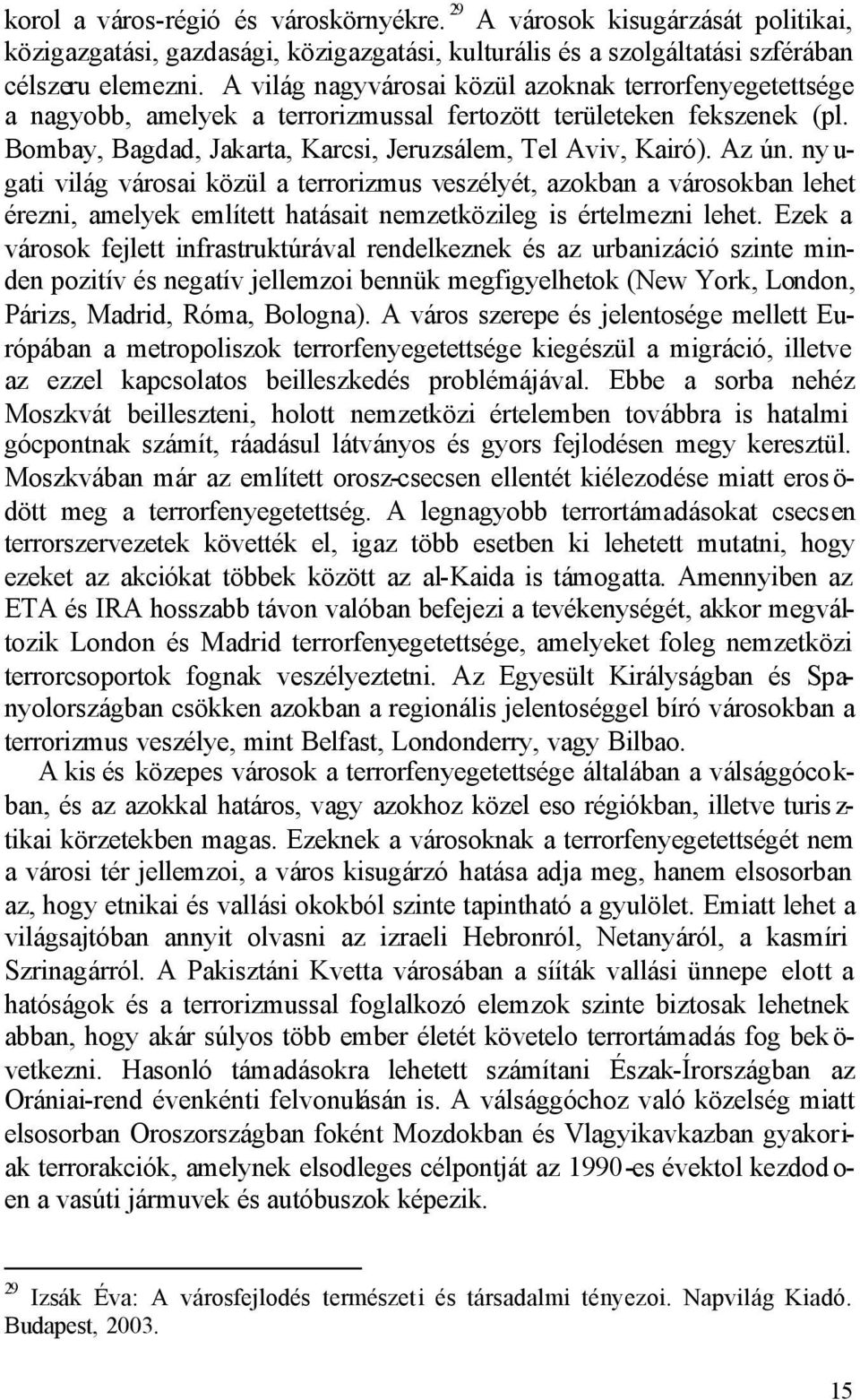 korol a város-régió és városkörnyékre. $^{29}$ A városok kisugárzását politikai, közigazgatási, gazdasági, közigazgatási, kulturális és a szolgáltatási szférában célszeru elemezni. A világ nagyvárosai közül azoknak terrorfenyegetettsége a nagyobb, amelyek a terrorizmussal fertozött területeken fekszenek (pl. Bombay, Bagdad, Jakarta, Karcsi, Jeruzsálem, Tel Aviv, Kairó). Az ún. nyugati világ városai közül a terrorizmus veszélyét, azokban a városokban lehet érezni, amelyek említett hatásait nemzetközileg is értelmezni lehet. Ezek a városok fejlett infrastruktúrával rendelkeznek és az urbanizáció szinte minden pozitív és negatív jellemzoi bennük megfigyelhetok (New York, London, Párizs, Madrid, Róma, Bologna). A város szerepe és jelentosége mellett Európában a metropoliszok terrorfenyegetettsége kiegészül a migráció, illetve az ezzel kapcsolatos beilleszkedés problémájával. Ebbe a sorba nehéz Moszkvát beilleszteni, holott nemzetközi értelemben továbbra is hatalmi gócpontnak számít, ráadásul látványos és gyors fejlodésen megy keresztül. Moszkvában már az említett orosz-csecsen ellentét kiélezodése miatt erosödött meg a terrorfenyegetettség. A legnagyobb terrortámadásokat csecsen terrorszervezetek követték el, igaz több esetben ki lehetett mutatni, hogy ezeket az akciókat többek között az al-Kaida is támogatta. Amennyiben az ETA és IRA hosszabb távon valóban befejezi a tevékenységét, akkor megváltozik London és Madrid terrorfenyegetettsége, amelyeket foleg nemzetközi terrorcsoportok fognak veszélyeztetni. Az Egyesült Királyságban és Spanyolországban csökken azokban a regionális jelentoséggel bíró városokban a terrorizmus veszélye, mint Belfast, Londonderry, vagy Bilbao.

A kis és közepes városok a terrorfenyegetettsége általában a válsággócokban, és az azokkal határos, vagy azokhoz közel eso régiókban, illetve turisztikai körzetekben magas. Ezeknek a városoknak a terrorfenyegetettségét nem a városi tér jellemzoi, a város kisugárzó hatása adja meg, hanem elsosorban az, hogy etnikai és vallási okokból szinte tapintható a gyulölet. Emiatt lehet a világsajtóban annyit olvasni az izraeli Hebronról, Netanyáról, a kasmíri Szrinagárról. A Pakisztáni Kvetta városában a síiták vallási ünnepe elott a hatóságok és a terrorizmussal foglalkozó elemzok szinte biztosak lehetnek abban, hogy akár súlyos több ember életét követelo terrortámadás fog bekövetkezni. Hasonló támadásokra lehetett számítani Észak-Írországban az Orániai-rend évenkénti felvonulásán is. A válsággóchoz való közelség miatt elsosorban Oroszországban foként Mozdokban és Vlagyikavkazban gyakoriak terrorakciók, amelynek elsodleges célpontját az 1990-es évektol kezdodoen a vasúti jármuvek és autóbuszok képezik.

$^{29}$ Izsák Éva: A városfejlodés természeti és társadalmi tényezoi. Napvilág Kiadó. Budapest, 2003.

15